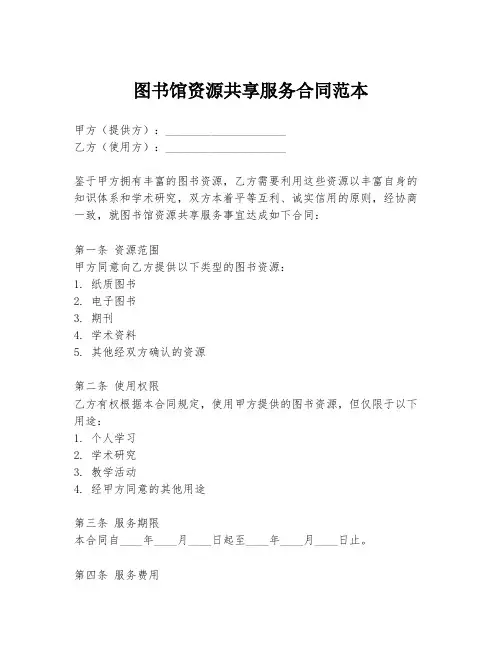 图书馆资源共享服务合同范本

甲方（提供方）：____________________
乙方（使用方）：____________________

鉴于甲方拥有丰富的图书资源，乙方需要利用这些资源以丰富自身的知识体系和学术研究，双方本着平等互利、诚实信用的原则，经协商一致，就图书馆资源共享服务事宜达成如下合同：

第一条 资源范围
甲方同意向乙方提供以下类型的图书资源：
1. 纸质图书
2. 电子图书
3. 期刊
4. 学术资料
5. 其他经双方确认的资源

第二条 使用权限
乙方有权根据本合同规定，使用甲方提供的图书资源，但仅限于以下用途：
1. 个人学习
2. 学术研究
3. 教学活动
4. 经甲方同意的其他用途

第三条 服务期限
本合同自____年____月____日起至____年____月____日止。

第四条 服务费用